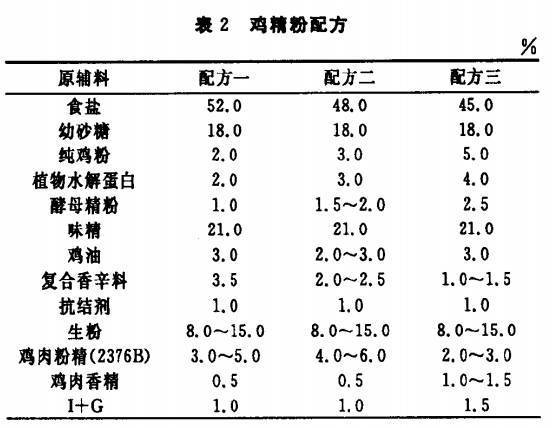 表 2　鸡精粉配方

%

| 原辅料 | 配方一 | 配方二 | 配方三 |
|---|---|---|---|
| 食盐 | 52.0 | 48.0 | 45.0 |
| 幼砂糖 | 18.0 | 18.0 | 18.0 |
| 纯鸡粉 | 2.0 | 3.0 | 5.0 |
| 植物水解蛋白 | 2.0 | 3.0 | 4.0 |
| 酵母精粉 | 1.0 | 1.5～2.0 | 2.5 |
| 味精 | 21.0 | 21.0 | 21.0 |
| 鸡油 | 3.0 | 2.0～3.0 | 3.0 |
| 复合香辛料 | 3.5 | 2.0～2.5 | 1.0～1.5 |
| 抗结剂 | 1.0 | 1.0 | 1.0 |
| 生粉 | 8.0～15.0 | 8.0～15.0 | 8.0～15.0 |
| 鸡肉粉精(2376B) | 3.0～5.0 | 4.0～6.0 | 2.0～3.0 |
| 鸡肉香精 | 0.5 | 0.5 | 1.0～1.5 |
| I+G | 1.0 | 1.0 | 1.5 |